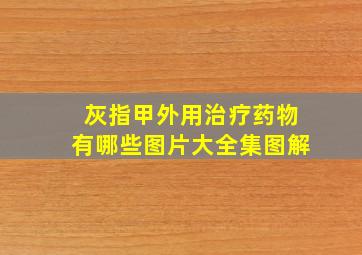 灰指甲外用治疗药物
有哪些图片大全集图解